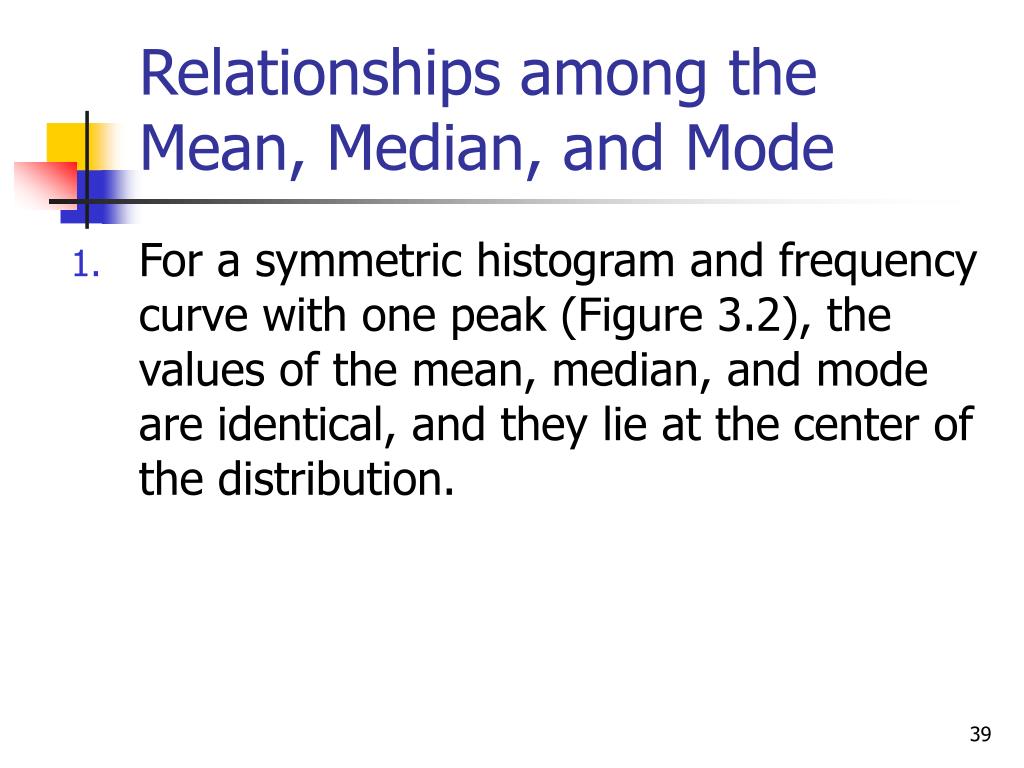 Relationships among the Mean, Median, and Mode

1. For a symmetric histogram and frequency curve with one peak (Figure 3.2), the values of the mean, median, and mode are identical, and they lie at the center of the distribution.

39